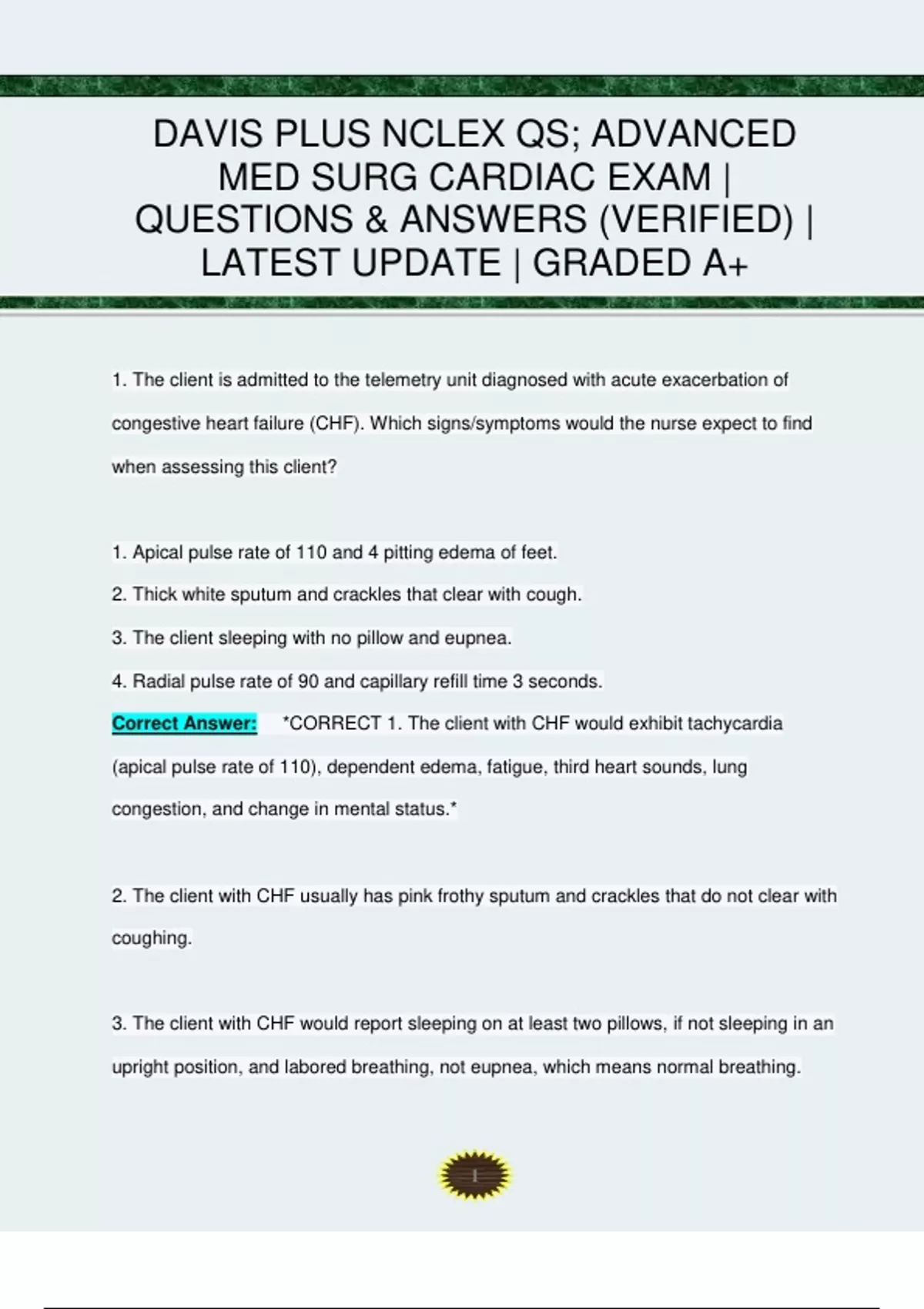 DAVIS PLUS NCLEX QS; ADVANCED MED SURG CARDIAC EXAM | QUESTIONS & ANSWERS (VERIFIED) | LATEST UPDATE | GRADED A+

1. The client is admitted to the telemetry unit diagnosed with acute exacerbation of congestive heart failure (CHF). Which signs/symptoms would the nurse expect to find when assessing this client?

1. Apical pulse rate of 110 and 4 pitting edema of feet.

2. Thick white sputum and crackles that clear with cough.

3. The client sleeping with no pillow and eupnea.

4. Radial pulse rate of 90 and capillary refill time 3 seconds.

Correct Answer: *CORRECT 1. The client with CHF would exhibit tachycardia (apical pulse rate of 110), dependent edema, fatigue, third heart sounds, lung congestion, and change in mental status.*

2. The client with CHF usually has pink frothy sputum and crackles that do not clear with coughing.

3. The client with CHF would report sleeping on at least two pillows, if not sleeping in an upright position, and labored breathing, not eupnea, which means normal breathing.

1